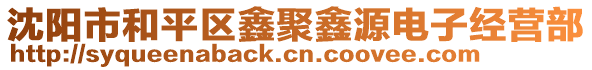 沈阳市和平区鑫聚鑫源电子经营部
http://syqueenaback.cn.coovee.com